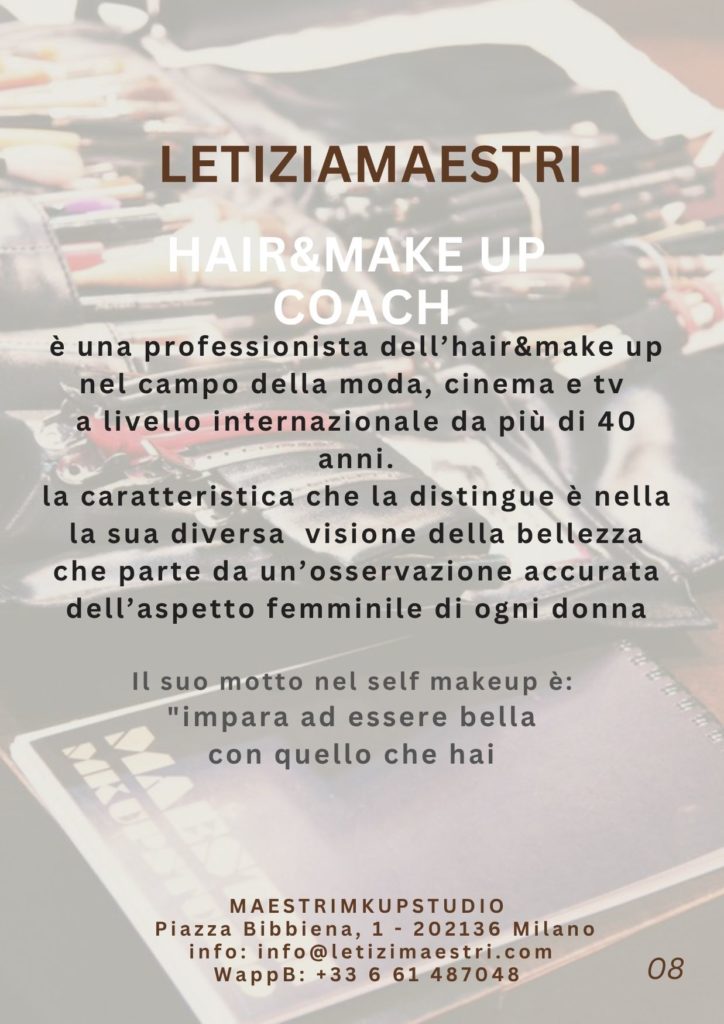 LETIZIAMAESTRI

HAIR&MAKE UP COACH

è una professionista dell’hair&make up nel campo della moda, cinema e tv a livello internazionale da più di 40 anni.
la caratteristica che la distingue è nella la sua diversa visione della bellezza che parte da un’osservazione accurata dell’aspetto femminile di ogni donna

Il suo motto nel self makeup è:
"impara ad essere bella con quello che hai

MAESTRIMKUPSTUDIO
Piazza Bibbiena, 1 - 202136 Milano
info: info@letizimaestri.com
WappB: +33 6 61 487048

08